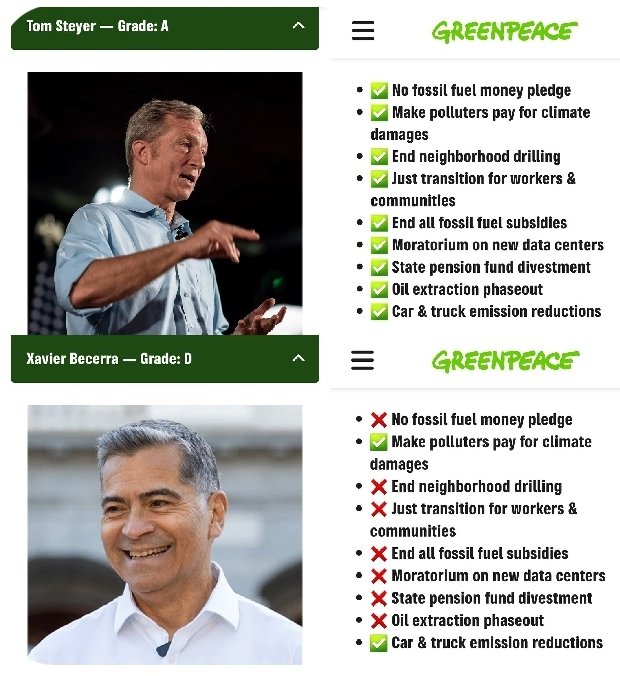 Tom Steyer — Grade: A

GREENPEACE

- ✅ No fossil fuel money pledge
- ✅ Make polluters pay for climate damages
- ✅ End neighborhood drilling
- ✅ Just transition for workers & communities
- ✅ End all fossil fuel subsidies
- ✅ Moratorium on new data centers
- ✅ State pension fund divestment
- ✅ Oil extraction phaseout
- ✅ Car & truck emission reductions

Xavier Becerra — Grade: D

GREENPEACE

- ❌ No fossil fuel money pledge
- ✅ Make polluters pay for climate damages
- ❌ End neighborhood drilling
- ❌ Just transition for workers & communities
- ❌ End all fossil fuel subsidies
- ❌ Moratorium on new data centers
- ❌ State pension fund divestment
- ❌ Oil extraction phaseout
- ✅ Car & truck emission reductions